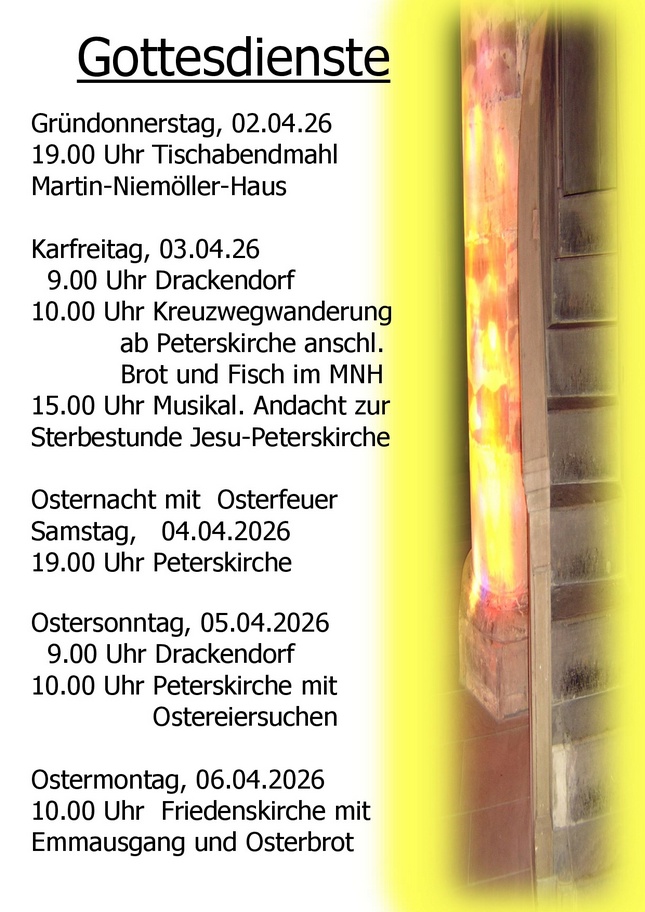 Gottesdienste

Gründonnerstag, 02.04.26
19.00 Uhr Tischabendmahl
Martin-Niemöller-Haus

Karfreitag, 03.04.26
9.00 Uhr Drackendorf
10.00 Uhr Kreuzwegwanderung
ab Peterskirche anschl.
Brot und Fisch im MNH
15.00 Uhr Musikal. Andacht zur
Sterbestunde Jesu-Peterskirche

Osternacht mit Osterfeuer
Samstag, 04.04.2026
19.00 Uhr Peterskirche

Ostersonntag, 05.04.2026
9.00 Uhr Drackendorf
10.00 Uhr Peterskirche mit
Ostereiersuchen

Ostermontag, 06.04.2026
10.00 Uhr Friedenskirche mit
Emmausgang und Osterbrot